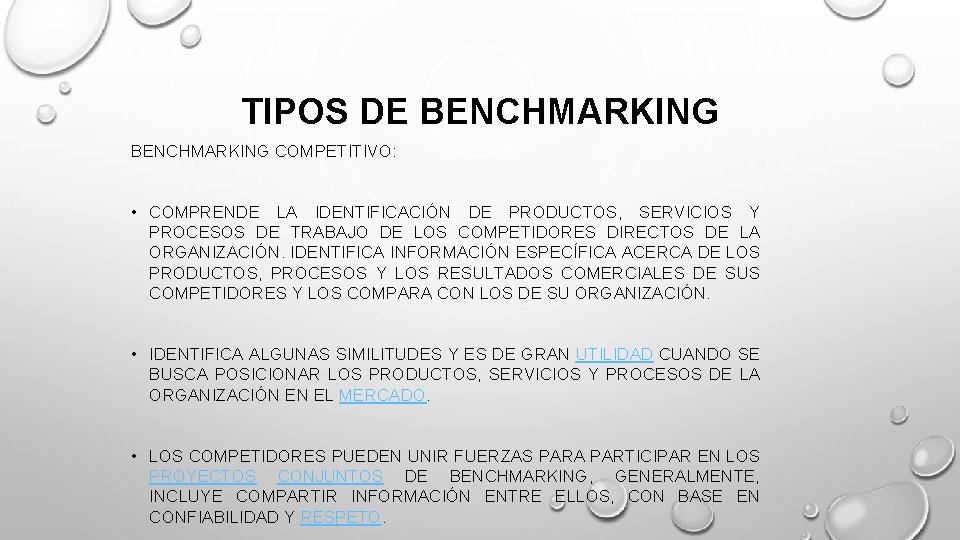 TIPOS DE BENCHMARKING

BENCHMARKING COMPETITIVO:

• COMPRENDE LA IDENTIFICACIÓN DE PRODUCTOS, SERVICIOS Y PROCESOS DE TRABAJO DE LOS COMPETIDORES DIRECTOS DE LA ORGANIZACIÓN. IDENTIFICA INFORMACIÓN ESPECÍFICA ACERCA DE LOS PRODUCTOS, PROCESOS Y LOS RESULTADOS COMERCIALES DE SUS COMPETIDORES Y LOS COMPARA CON LOS DE SU ORGANIZACIÓN.

• IDENTIFICA ALGUNAS SIMILITUDES Y ES DE GRAN UTILIDAD CUANDO SE BUSCA POSICIONAR LOS PRODUCTOS, SERVICIOS Y PROCESOS DE LA ORGANIZACIÓN EN EL MERCADO.

• LOS COMPETIDORES PUEDEN UNIR FUERZAS PARA PARTICIPAR EN LOS PROYECTOS CONJUNTOS DE BENCHMARKING, GENERALMENTE, INCLUYE COMPARTIR INFORMACIÓN ENTRE ELLOS, CON BASE EN CONFIABILIDAD Y RESPETO.